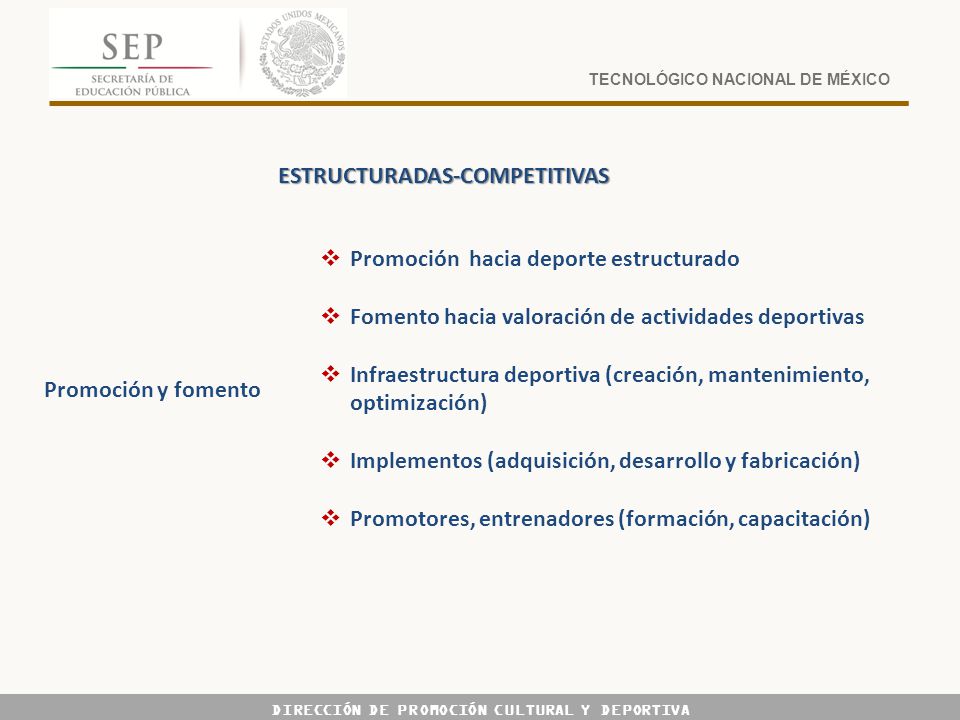 SEP
SECRETARÍA DE EDUCACIÓN PÚBLICA

ESTADOS UNIDOS MEXICANOS

TECNOLÓGICO NACIONAL DE MÉXICO

ESTRUCTURADAS-COMPETITIVAS

Promoción y fomento

❖ Promoción hacia deporte estructurado

❖ Fomento hacia valoración de actividades deportivas

❖ Infraestructura deportiva (creación, mantenimiento, optimización)

❖ Implementos (adquisición, desarrollo y fabricación)

❖ Promotores, entrenadores (formación, capacitación)

DIRECCIÓN DE PROMOCIÓN CULTURAL Y DEPORTIVA